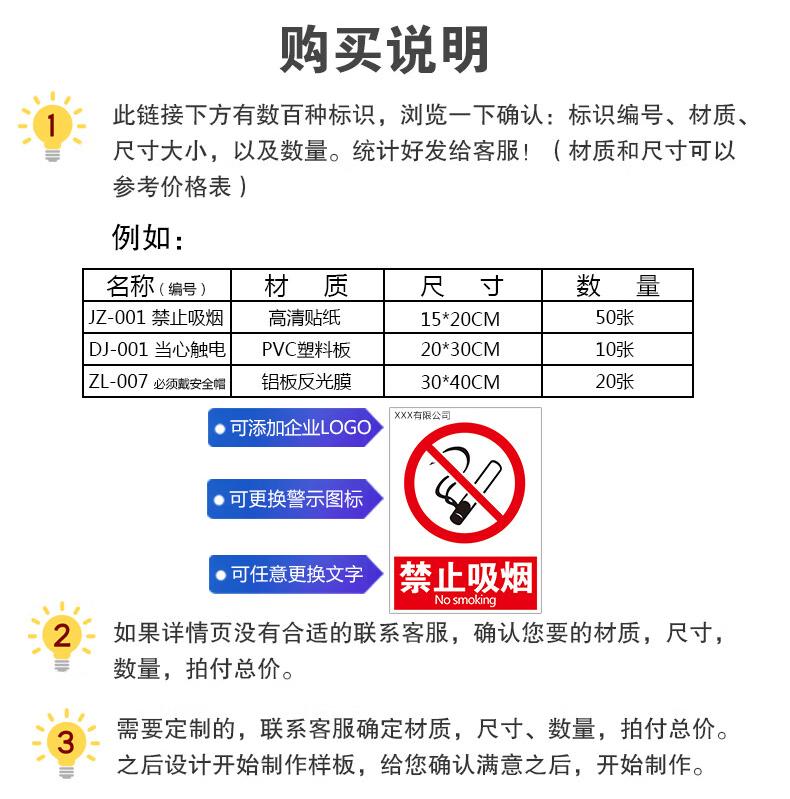 购买说明

1

此链接下方有数百种标识，浏览一下确认：标识编号、材质、尺寸大小，以及数量。统计好发给客服！（材质和尺寸可以参考价格表）

例如：

| 名称（编号） | 材　质 | 尺　寸 | 数　量 |
|---|---|---|---|
| JZ-001 禁止吸烟 | 高清贴纸 | 15*20CM | 50张 |
| DJ-001 当心触电 | PVC塑料板 | 20*30CM | 10张 |
| ZL-007 必须戴安全帽 | 铝板反光膜 | 30*40CM | 20张 |

可添加企业LOGO

可更换警示图标

可任意更换文字

XXX有限公司

禁止吸烟
No smoking

2

如果详情页没有合适的联系客服，确认您要的材质，尺寸，数量，拍付总价。

3

需要定制的，联系客服确定材质，尺寸、数量，拍付总价。之后设计开始制作样板，给您确认满意之后，开始制作。